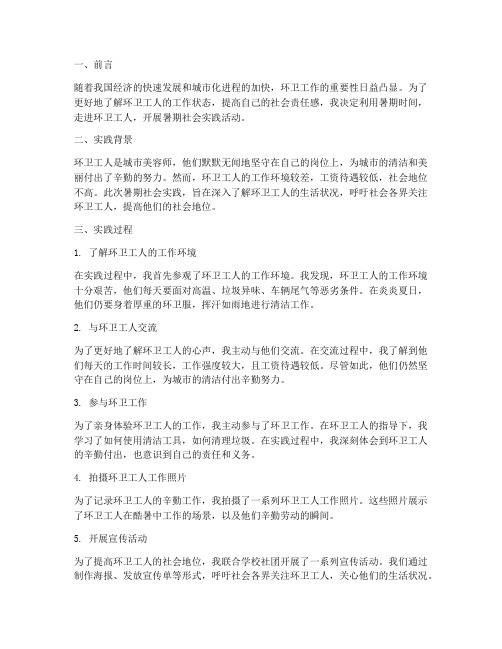 一、前言

随着我国经济的快速发展和城市化进程的加快，环卫工作的重要性日益凸显。为了更好地了解环卫工人的工作状态，提高自己的社会责任感，我决定利用暑期时间，走进环卫工人，开展暑期社会实践活动。

二、实践背景

环卫工人是城市美容师，他们默默无闻地坚守在自己的岗位上，为城市的清洁和美丽付出了辛勤的努力。然而，环卫工人的工作环境较差，工资待遇较低，社会地位不高。此次暑期社会实践，旨在深入了解环卫工人的生活状况，呼吁社会各界关注环卫工人，提高他们的社会地位。

三、实践过程

1. 了解环卫工人的工作环境

在实践过程中，我首先参观了环卫工人的工作环境。我发现，环卫工人的工作环境十分艰苦，他们每天要面对高温、垃圾异味、车辆尾气等恶劣条件。在炎炎夏日，他们仍要身着厚重的环卫服，挥汗如雨地进行清洁工作。

2. 与环卫工人交流

为了更好地了解环卫工人的心声，我主动与他们交流。在交流过程中，我了解到他们每天的工作时间较长，工作强度较大，且工资待遇较低。尽管如此，他们仍然坚守在自己的岗位上，为城市的清洁付出辛勤努力。

3. 参与环卫工作

为了亲身体验环卫工人的工作，我主动参与了环卫工作。在环卫工人的指导下，我学习了如何使用清洁工具，如何清理垃圾。在实践过程中，我深刻体会到环卫工人的辛勤付出，也意识到自己的责任和义务。

4. 拍摄环卫工人工作照片

为了记录环卫工人的辛勤工作，我拍摄了一系列环卫工人工作照片。这些照片展示了环卫工人在酷暑中工作的场景，以及他们辛勤劳动的瞬间。

5. 开展宣传活动

为了提高环卫工人的社会地位，我联合学校社团开展了一系列宣传活动。我们通过制作海报、发放宣传单等形式，呼吁社会各界关注环卫工人，关心他们的生活状况。